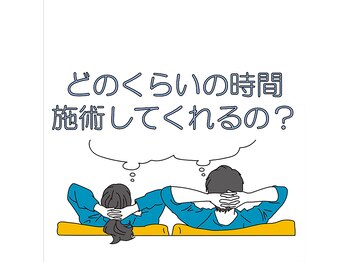 どのくらいの時間
施術してくれるの？